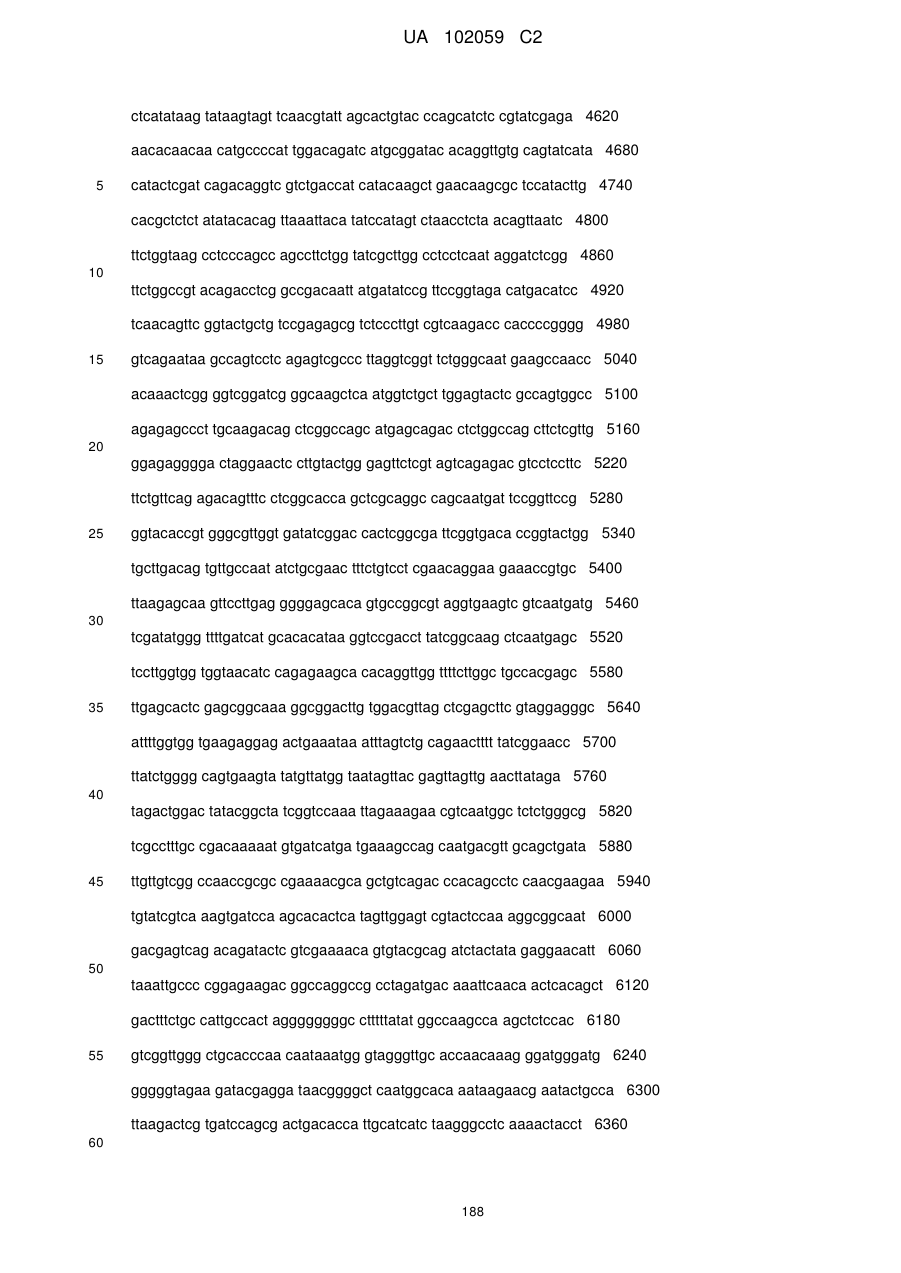 UA 102059 C2

ctcatataag tataagtagt tcaacgtatt agcactgtac ccagcatctc cgtatcgaga 4620

aacacaacaa catgccccat tggacagatc atgcggatac acaggttgtg cagtatcata 4680

5 catactcgat cagacaggtc gtctgaccat catacaagct gaacaagcgc tccatacttg 4740

cacgctctct atatacacag ttaaattaca tatccatagt ctaacctcta acagttaatc 4800

ttctggtaag cctcccagcc agccttctgg tatcgcttgg cctcctcaat aggatctcgg 4860

10

ttctggccgt acagacctcg gccgacaatt atgatatccg ttccggtaga catgacatcc 4920

tcaacagttc ggtactgctg tccgagagcg tctcccttgt cgtcaagacc caccccgggg 4980

15 gtcagaataa gccagtcctc agagtcgccc ttaggtcggt tctgggcaat gaagccaacc 5040

acaaactcgg ggtcggatcg ggcaagctca atggtctgct tggagtactc gccagtggcc 5100

agagagccct tgcaagacag ctcggccagc atgagcagac ctctggccag cttctcgttg 5160

20

ggagagggga ctaggaactc cttgtactgg gagttctcgt agtcagagac gtcctccttc 5220

ttctgttcag agacagtttc ctcggcacca gctcgcaggc cagcaatgat tccggttccg 5280

25 ggtacaccgt gggcgttggt gatatcggac cactcggcga ttcggtgaca ccggtactgg 5340

tgcttgacag tgttgccaat atctgcgaac tttctgtcct cgaacaggaa gaaaccgtgc 5400

ttaagagcaa gttccttgag ggggagcaca gtgccggcgt aggtgaagtc gtcaatgatg 5460

30

tcgatatggg ttttgatcat gcacacataa ggtccgacct tatcggcaag ctcaatgagc 5520

tccttggtgg tggtaacatc cagagaagca cacaggttgg ttttcttggc tgccacgagc 5580

35 ttgagcactc gagcggcaaa ggcggacttg tggacgttag ctcgagcttc gtaggagggc 5640

attttggtgg tgaagaggag actgaaataa atttagtctg cagaactttt tatcggaacc 5700

ttatctgggg cagtgaagta tatgttatgg taatagttac gagttagttg aacttataga 5760

40

tagactggac tatacggcta tcggtccaaa ttagaaagaa cgtcaatggc tctctgggcg 5820

tcgcctttgc cgacaaaaat gtgatcatga tgaaagccag caatgacgtt gcagctgata 5880

45 ttgttgtcgg ccaaccgcgc cgaaaacgca gctgtcagac ccacagcctc caacgaagaa 5940

tgtatcgtca aagtgatcca agcacactca tagttggagt cgtactccaa aggcggcaat 6000

gacgagtcag acagatactc gtcgaaaaca gtgtacgcag atctactata gaggaacatt 6060

50

taaattgccc cggagaagac ggccaggccg cctagatgac aaattcaaca actcacagct 6120

gactttctgc cattgccact aggggggggc ctttttatat ggccaagcca agctctccac 6180

55 gtcggttggg ctgcacccaa caataaatgg gtagggttgc accaacaaag ggatgggatg 6240

gggggtagaa gatacgagga taacggggct caatggcaca aataagaacg aatactgcca 6300

ttaagactcg tgatccagcg actgacacca ttgcatcatc taagggcctc aaaactacct 6360

60

188